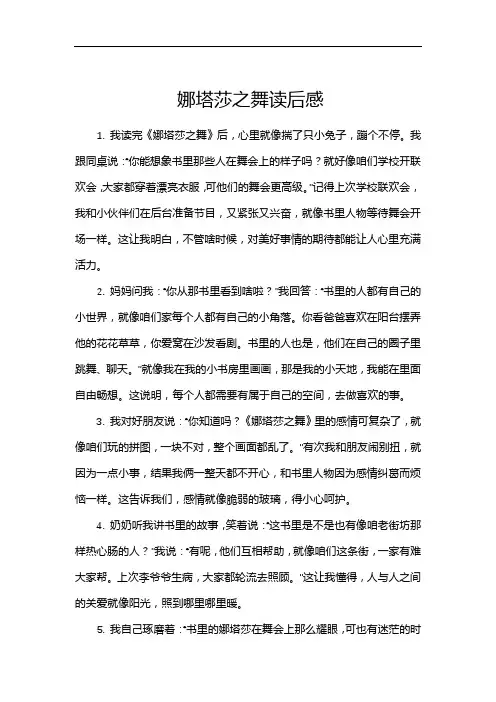 娜塔莎之舞读后感

1. 我读完《娜塔莎之舞》后，心里就像揣了只小兔子，蹦个不停。我跟同桌说："你能想象书里那些人在舞会上的样子吗？就好像咱们学校开联欢会，大家都穿着漂亮衣服，可他们的舞会更高级。"记得上次学校联欢会，我和小伙伴们在后台准备节目，又紧张又兴奋，就像书里人物等待舞会开场一样。这让我明白，不管啥时候，对美好事情的期待都能让人心里充满活力。

2. 妈妈问我："你从那书里看到啥啦？"我回答："书里的人都有自己的小世界，就像咱们家每个人都有自己的小角落。你看爸爸喜欢在阳台摆弄他的花花草草，你爱窝在沙发看剧。书里的人也是，他们在自己的圈子里跳舞、聊天。"就像我在我的小书房里画画，那是我的小天地，我能在里面自由畅想。这说明，每个人都需要有属于自己的空间，去做喜欢的事。

3. 我对好朋友说："你知道吗？《娜塔莎之舞》里的感情可复杂了，就像咱们玩的拼图，一块不对，整个画面都乱了。"有次我和朋友闹别扭，就因为一点小事，结果我俩一整天都不开心，和书里人物因为感情纠葛而烦恼一样。这告诉我们，感情就像脆弱的玻璃，得小心呵护。

4. 奶奶听我讲书里的故事，笑着说："这书里是不是也有像咱老街坊那样热心肠的人？"我说："有呢，他们互相帮助，就像咱们这条街，一家有难大家帮。上次李爷爷生病，大家都轮流去照顾。"这让我懂得，人与人之间的关爱就像阳光，照到哪里哪里暖。

5. 我自己琢磨着："书里的娜塔莎在舞会上那么耀眼，可也有迷茫的时